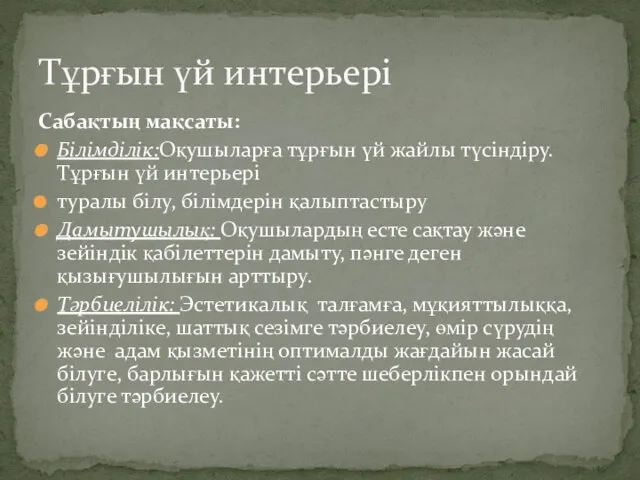 Тұрғын үй интерьері

Сабақтың мақсаты:

Білімділік:Оқушыларға тұрғын үй жайлы түсіндіру. Тұрғын үй интерьері

туралы білу, білімдерін қалыптастыру

Дамытушылық: Оқушылардың есте сақтау және зейіндік қабілеттерін дамыту, пәнге деген қызығушылығын арттыру.

Тәрбиелілік: Эстетикалық талғамға, мұқияттылыққа, зейінділіке, шаттық сезімге тәрбиелеу, өмір сүрудің және адам қызметінің оптималды жағдайын жасай білуге, барлығын қажетті сәтте шеберлікпен орындай білуге тәрбиелеу.